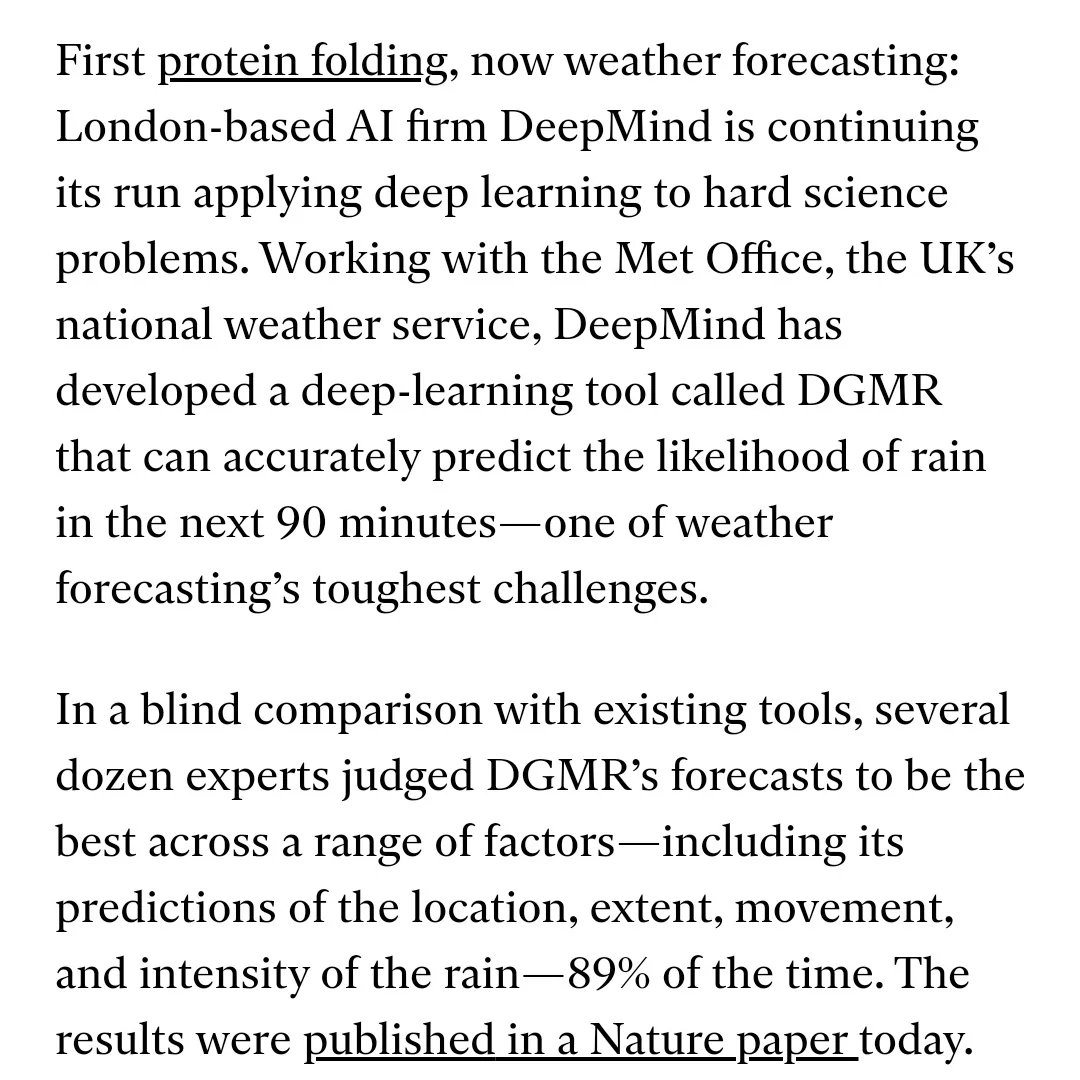 First protein folding, now weather forecasting: London-based AI firm DeepMind is continuing its run applying deep learning to hard science problems. Working with the Met Office, the UK's national weather service, DeepMind has developed a deep-learning tool called DGMR that can accurately predict the likelihood of rain in the next 90 minutes—one of weather forecasting's toughest challenges.

In a blind comparison with existing tools, several dozen experts judged DGMR's forecasts to be the best across a range of factors—including its predictions of the location, extent, movement, and intensity of the rain—89% of the time. The results were published in a Nature paper today.